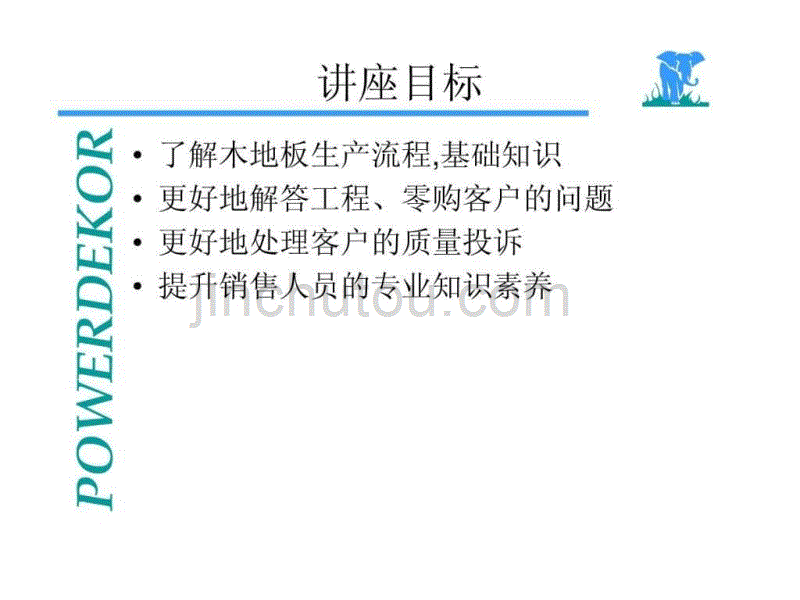 讲座目标

POWERDEKOR

• 了解木地板生产流程,基础知识
• 更好地解答工程、零购客户的问题
• 更好地处理客户的质量投诉
• 提升销售人员的专业知识素养

jinchutou.com